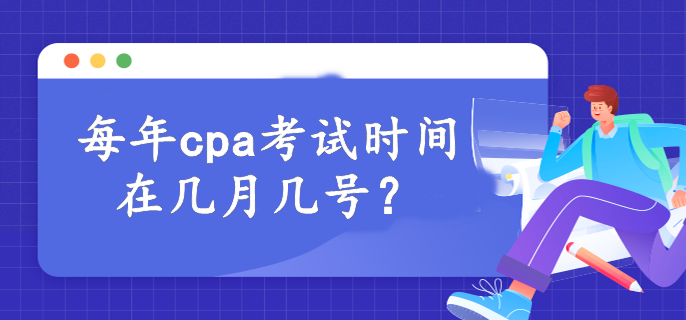 每年cpa考试时间在几月几号？